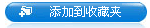 添加到收藏夹